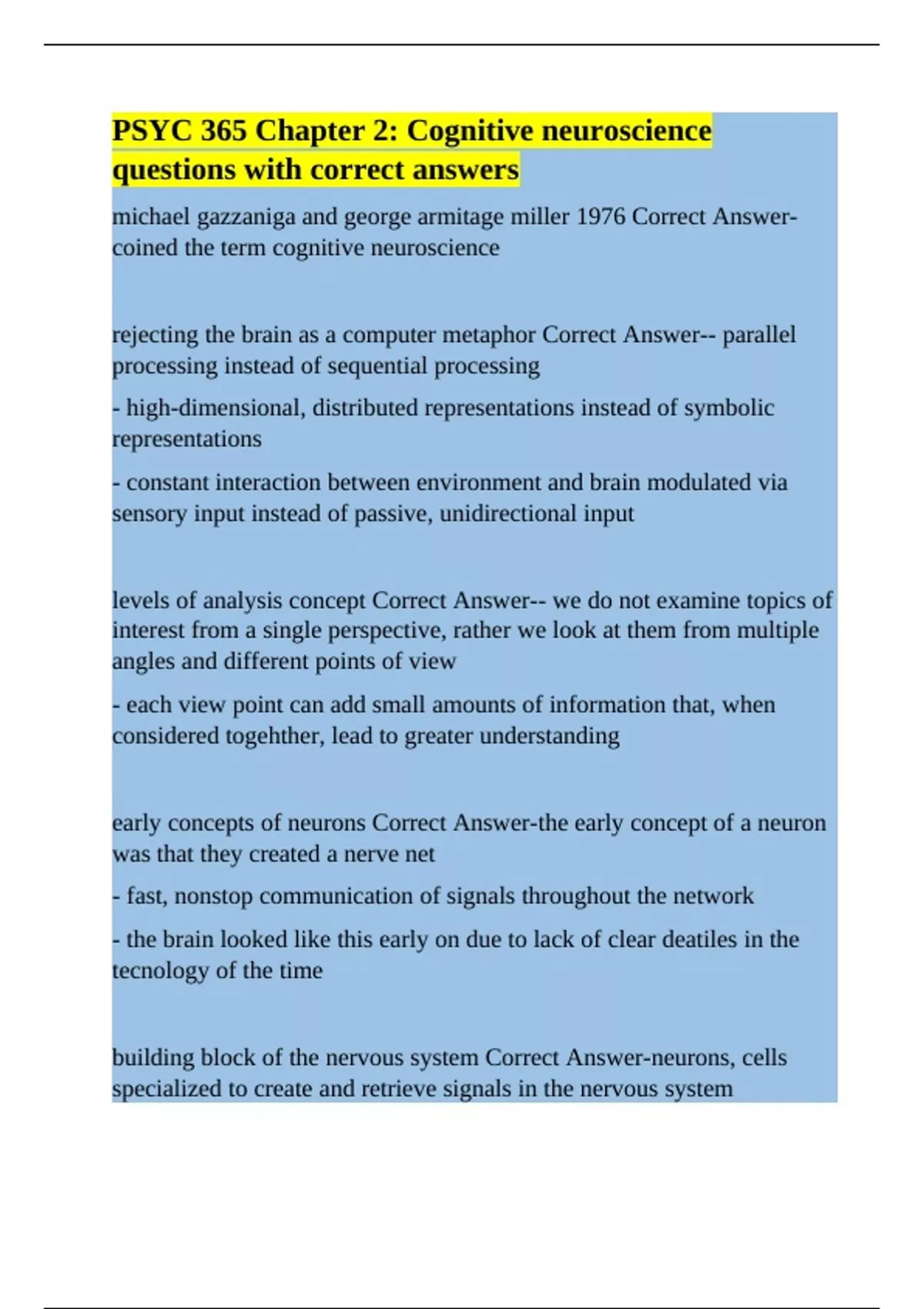 PSYC 365 Chapter 2: Cognitive neuroscience questions with correct answers

michael gazzaniga and george armitage miller 1976 Correct Answer-coined the term cognitive neuroscience

rejecting the brain as a computer metaphor Correct Answer-- parallel processing instead of sequential processing

- high-dimensional, distributed representations instead of symbolic representations

- constant interaction between environment and brain modulated via sensory input instead of passive, unidirectional input

levels of analysis concept Correct Answer-- we do not examine topics of interest from a single perspective, rather we look at them from multiple angles and different points of view

- each view point can add small amounts of information that, when considered togehther, lead to greater understanding

early concepts of neurons Correct Answer-the early concept of a neuron was that they created a nerve net

- fast, nonstop communication of signals throughout the network

- the brain looked like this early on due to lack of clear deatiles in the tecnology of the time

building block of the nervous system Correct Answer-neurons, cells specialized to create and retrieve signals in the nervous system